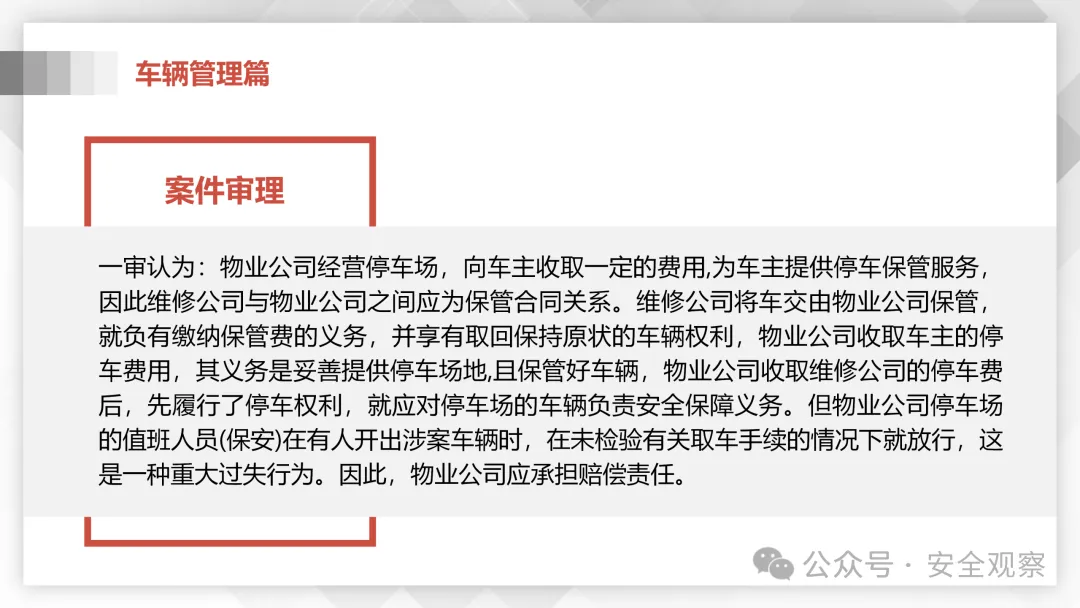 车辆管理篇

案件审理

一审认为：物业公司经营停车场，向车主收取一定的费用,为车主提供停车保管服务，因此维修公司与物业公司之间应为保管合同关系。维修公司将车交由物业公司保管，就负有缴纳保管费的义务，并享有取回保持原状的车辆权利，物业公司收取车主的停车费用，其义务是妥善提供停车场地,且保管好车辆，物业公司收取维修公司的停车费后，先履行了停车权利，就应对停车场的车辆负责安全保障义务。但物业公司停车场的值班人员(保安)在有人开出涉案车辆时，在未检验有关取车手续的情况下就放行，这是一种重大过失行为。因此，物业公司应承担赔偿责任。

公众号 · 安全观察